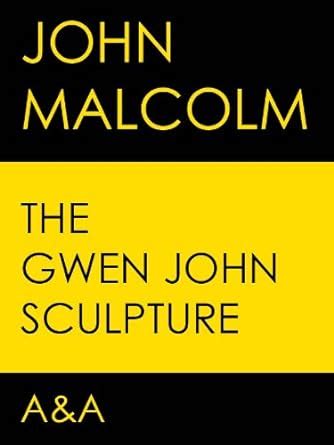 JOHN MALCOLM

THE GWEN JOHN SCULPTURE

A&A